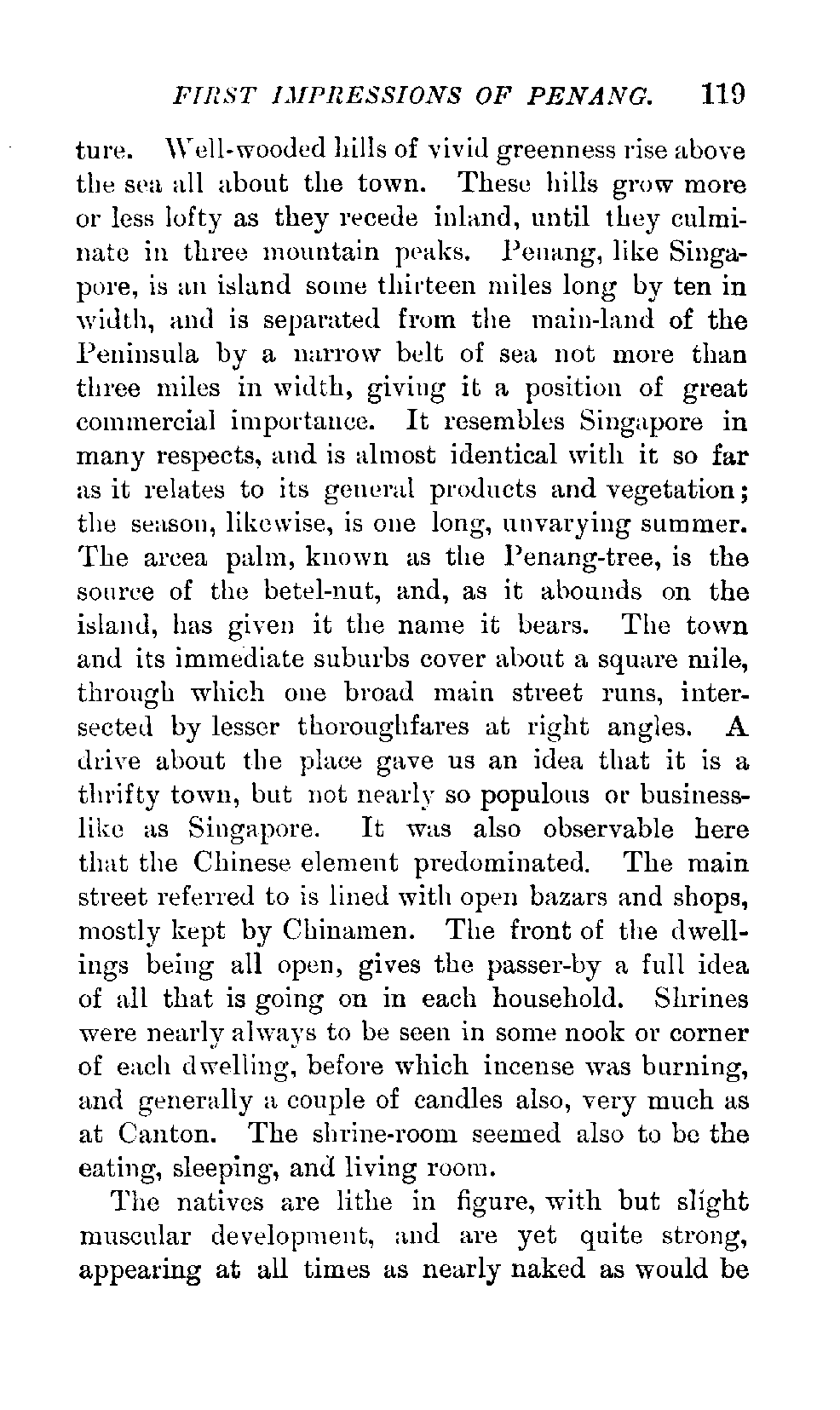 FIRST IMPRESSIONS OF PENANG. 119

ture. Well-wooded hills of vivid greenness rise above the sea all about the town. These hills grow more or less lofty as they recede inland, until they culminate in three mountain peaks. Penang, like Singapore, is an island some thirteen miles long by ten in width, and is separated from the main-land of the Peninsula by a narrow belt of sea not more than three miles in width, giving it a position of great commercial importance. It resembles Singapore in many respects, and is almost identical with it so far as it relates to its general products and vegetation; the season, likewise, is one long, unvarying summer. The arcea palm, known as the Penang-tree, is the source of the betel-nut, and, as it abounds on the island, has given it the name it bears. The town and its immediate suburbs cover about a square mile, through which one broad main street runs, intersected by lesser thoroughfares at right angles. A drive about the place gave us an idea that it is a thrifty town, but not nearly so populous or businesslike as Singapore. It was also observable here that the Chinese element predominated. The main street referred to is lined with open bazars and shops, mostly kept by Chinamen. The front of the dwellings being all open, gives the passer-by a full idea of all that is going on in each household. Shrines were nearly always to be seen in some nook or corner of each dwelling, before which incense was burning, and generally a couple of candles also, very much as at Canton. The shrine-room seemed also to be the eating, sleeping, and living room.

The natives are lithe in figure, with but slight muscular development, and are yet quite strong, appearing at all times as nearly naked as would be